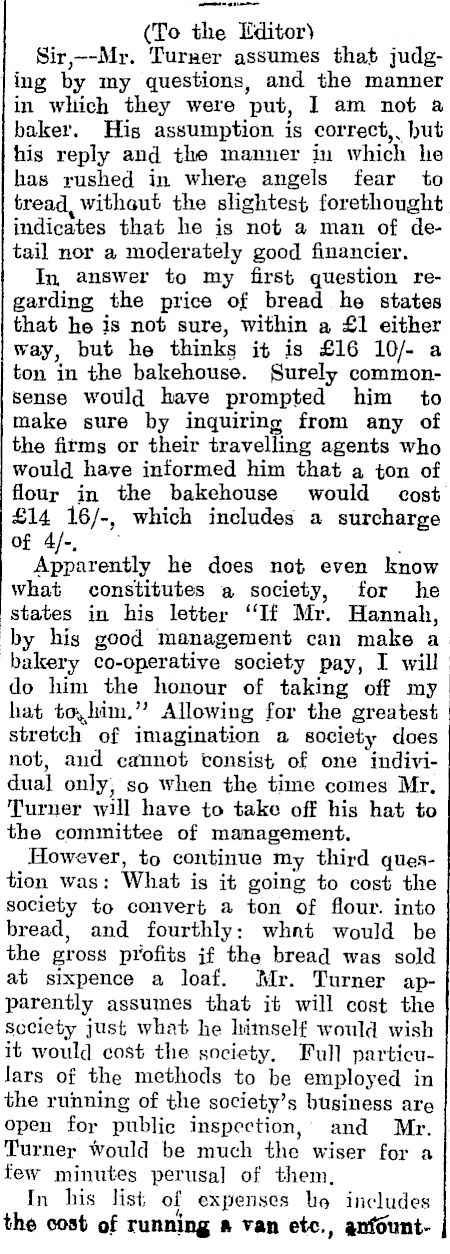 (To the Editor)

Sir,—Mr. Turner assumes that judging by my questions, and the manner in which they were put, I am not a baker. His assumption is correct, but his reply and the manner in which he has rushed in where angels fear to tread without the slightest forethought indicates that he is not a man of detail nor a moderately good financier.

In answer to my first question regarding the price of bread he states that he is not sure, within a £1 either way, but he thinks it is £16 10/- a ton in the bakehouse. Surely commonsense would have prompted him to make sure by inquiring from any of the firms or their travelling agents who would have informed him that a ton of flour in the bakehouse would cost £14 16/-, which includes a surcharge of 4/-.

Apparently he does not even know what constitutes a society, for he states in his letter "If Mr. Hannah, by his good management can make a bakery co-operative society pay, I will do him the honour of taking off my hat to him." Allowing for the greatest stretch of imagination a society does not, and cannot consist of one individual only, so when the time comes Mr. Turner will have to take off his hat to the committee of management.

However, to continue my third question was: What is it going to cost the society to convert a ton of flour into bread, and fourthly: what would be the gross profits if the bread was sold at sixpence a loaf. Mr. Turner apparently assumes that it will cost the society just what he himself would wish it would cost the society. Full particulars of the methods to be employed in the running of the society's business are open for public inspection, and Mr. Turner would be much the wiser for a few minutes perusal of them.

In his list of expenses he includes the cost of running a van etc., amount-